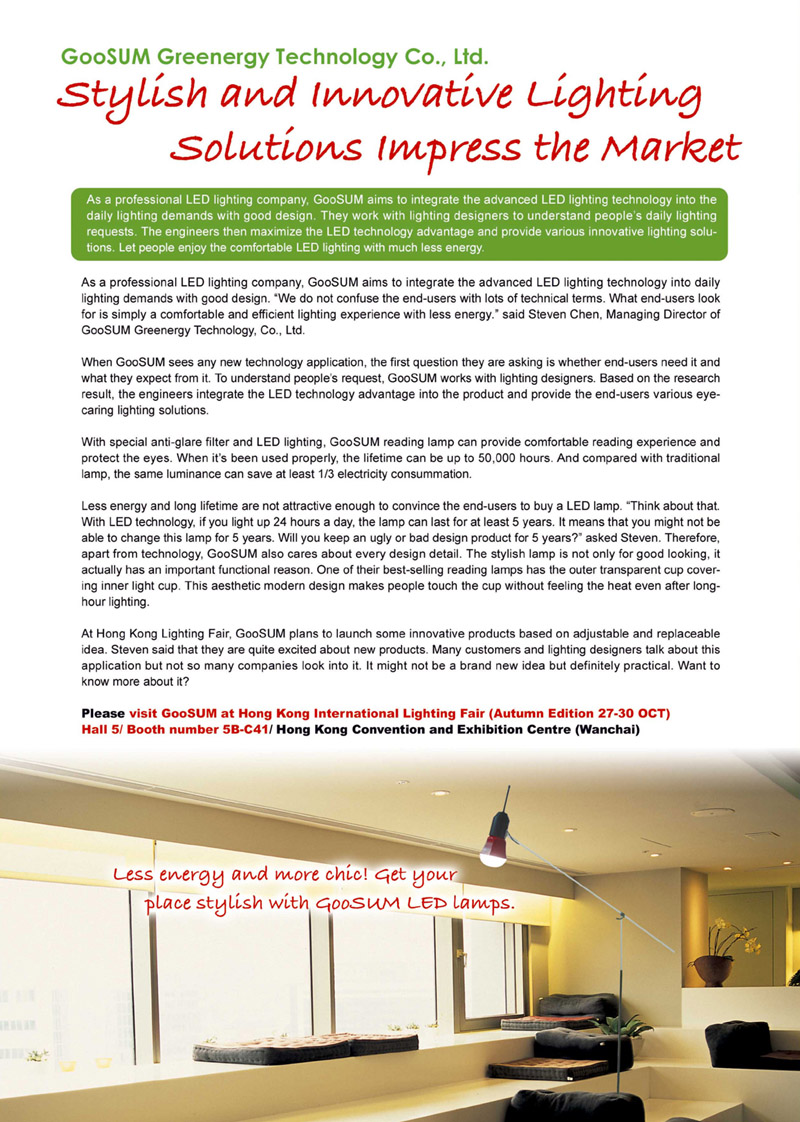 GooSUM Greenergy Technology Co., Ltd.

Stylish and Innovative Lighting Solutions Impress the Market

As a professional LED lighting company, GooSUM aims to integrate the advanced LED lighting technology into the daily lighting demands with good design. They work with lighting designers to understand people's daily lighting requests. The engineers then maximize the LED technology advantage and provide various innovative lighting solutions. Let people enjoy the comfortable LED lighting with much less energy.

As a professional LED lighting company, GooSUM aims to integrate the advanced LED lighting technology into daily lighting demands with good design. "We do not confuse the end-users with lots of technical terms. What end-users look for is simply a comfortable and efficient lighting experience with less energy." said Steven Chen, Managing Director of GooSUM Greenergy Technology, Co., Ltd.

When GooSUM sees any new technology application, the first question they are asking is whether end-users need it and what they expect from it. To understand people's request, GooSUM works with lighting designers. Based on the research result, the engineers integrate the LED technology advantage into the product and provide the end-users various eye-caring lighting solutions.

With special anti-glare filter and LED lighting, GooSUM reading lamp can provide comfortable reading experience and protect the eyes. When it's been used properly, the lifetime can be up to 50,000 hours. And compared with traditional lamp, the same luminance can save at least 1/3 electricity consummation.

Less energy and long lifetime are not attractive enough to convince the end-users to buy a LED lamp. "Think about that. With LED technology, if you light up 24 hours a day, the lamp can last for at least 5 years. It means that you might not be able to change this lamp for 5 years. Will you keep an ugly or bad design product for 5 years?" asked Steven. Therefore, apart from technology, GooSUM also cares about every design detail. The stylish lamp is not only for good looking, it actually has an important functional reason. One of their best-selling reading lamps has the outer transparent cup covering inner light cup. This aesthetic modern design makes people touch the cup without feeling the heat even after long-hour lighting.

At Hong Kong Lighting Fair, GooSUM plans to launch some innovative products based on adjustable and replaceable idea. Steven said that they are quite excited about new products. Many customers and lighting designers talk about this application but not so many companies look into it. It might not be a brand new idea but definitely practical. Want to know more about it?

Please visit GooSUM at Hong Kong International Lighting Fair (Autumn Edition 27-30 OCT)
Hall 5/ Booth number 5B-C41/ Hong Kong Convention and Exhibition Centre (Wanchai)

Less energy and more chic! Get your place stylish with GooSUM LED lamps.